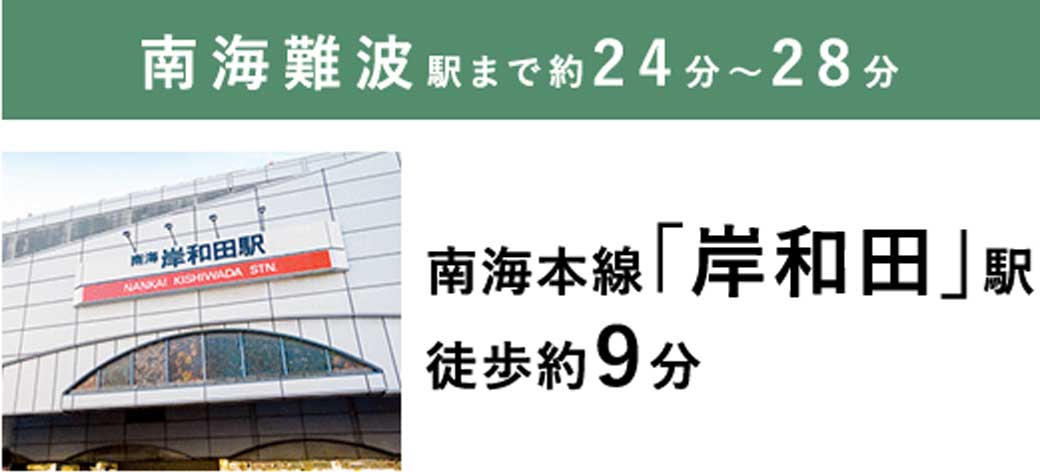 南海難波駅まで約24分～28分

南海 岸和田駅
NANKAI KISHIWADA STN.

南海本線「岸和田」駅
徒歩約9分